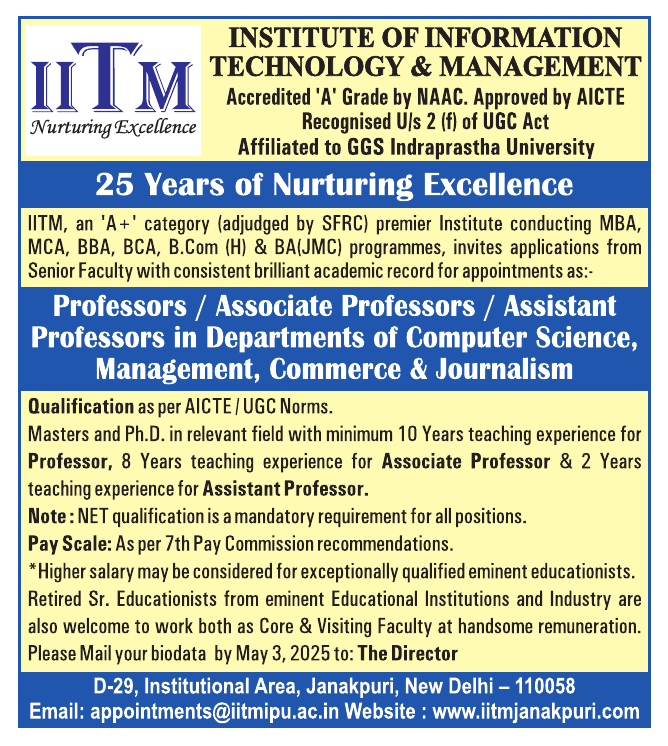 IITM
Nurturing Excellence

INSTITUTE OF INFORMATION TECHNOLOGY & MANAGEMENT
Accredited 'A' Grade by NAAC. Approved by AICTE
Recognised U/s 2 (f) of UGC Act
Affiliated to GGS Indraprastha University

25 Years of Nurturing Excellence

IITM, an 'A+' category (adjudged by SFRC) premier Institute conducting MBA, MCA, BBA, BCA, B.Com (H) & BA(JMC) programmes, invites applications from Senior Faculty with consistent brilliant academic record for appointments as:-

Professors / Associate Professors / Assistant Professors in Departments of Computer Science, Management, Commerce & Journalism

Qualification as per AICTE / UGC Norms.
Masters and Ph.D. in relevant field with minimum 10 Years teaching experience for Professor, 8 Years teaching experience for Associate Professor & 2 Years teaching experience for Assistant Professor.
Note : NET qualification is a mandatory requirement for all positions.
Pay Scale: As per 7th Pay Commission recommendations.
*Higher salary may be considered for exceptionally qualified eminent educationists.
Retired Sr. Educationists from eminent Educational Institutions and Industry are also welcome to work both as Core & Visiting Faculty at handsome remuneration.
Please Mail your biodata by May 3, 2025 to: The Director

D-29, Institutional Area, Janakpuri, New Delhi – 110058
Email: appointments@iitmipu.ac.in Website : www.iitmjanakpuri.com